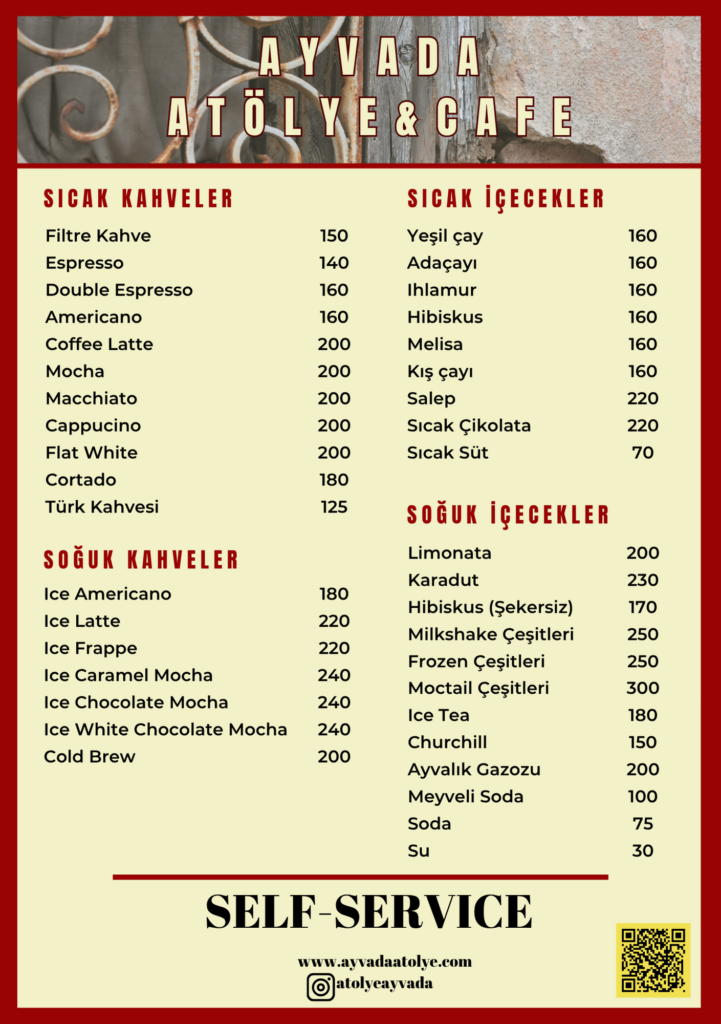 AYVADA
ATÖLYE&CAFE

SICAK KAHVELER

| | |
|---|---|
| Filtre Kahve | 150 |
| Espresso | 140 |
| Double Espresso | 160 |
| Americano | 160 |
| Coffee Latte | 200 |
| Mocha | 200 |
| Macchiato | 200 |
| Cappucino | 200 |
| Flat White | 200 |
| Cortado | 180 |
| Türk Kahvesi | 125 |

SOĞUK KAHVELER

| | |
|---|---|
| Ice Americano | 180 |
| Ice Latte | 220 |
| Ice Frappe | 220 |
| Ice Caramel Mocha | 240 |
| Ice Chocolate Mocha | 240 |
| Ice White Chocolate Mocha | 240 |
| Cold Brew | 200 |

SICAK İÇECEKLER

| | |
|---|---|
| Yeşil çay | 160 |
| Adaçayı | 160 |
| Ihlamur | 160 |
| Hibiskus | 160 |
| Melisa | 160 |
| Kış çayı | 160 |
| Salep | 220 |
| Sıcak Çikolata | 220 |
| Sıcak Süt | 70 |

SOĞUK İÇECEKLER

| | |
|---|---|
| Limonata | 200 |
| Karadut | 230 |
| Hibiskus (Şekersiz) | 170 |
| Milkshake Çeşitleri | 250 |
| Frozen Çeşitleri | 250 |
| Moctail Çeşitleri | 300 |
| Ice Tea | 180 |
| Churchill | 150 |
| Ayvalık Gazozu | 200 |
| Meyveli Soda | 100 |
| Soda | 75 |
| Su | 30 |

SELF-SERVICE

www.ayvadaatolye.com
atolyeayvada